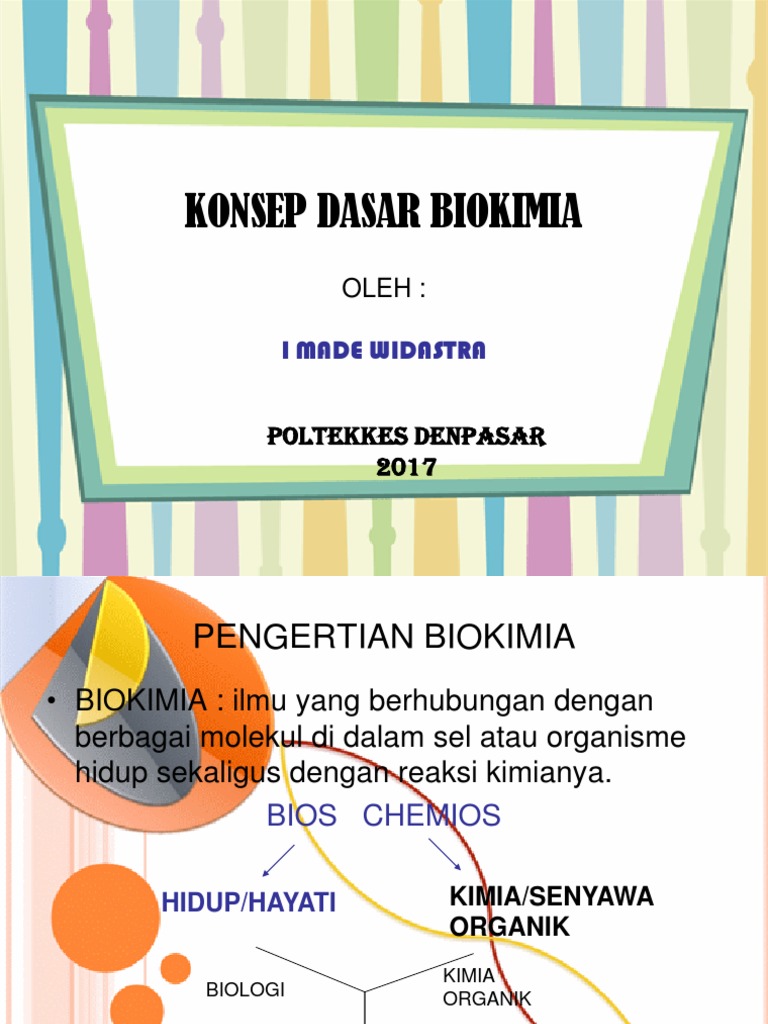 KONSEP DASAR BIOKIMIA

OLEH :

I MADE WIDASTRA

POLTEKKES DENPASAR
2017

PENGERTIAN BIOKIMIA

• BIOKIMIA : ilmu yang berhubungan dengan berbagai molekul di dalam sel atau organisme hidup sekaligus dengan reaksi kimianya.

BIOS CHEMIOS

HIDUP/HAYATI

KIMIA/SENYAWA ORGANIK

BIOLOGI

KIMIA ORGANIK